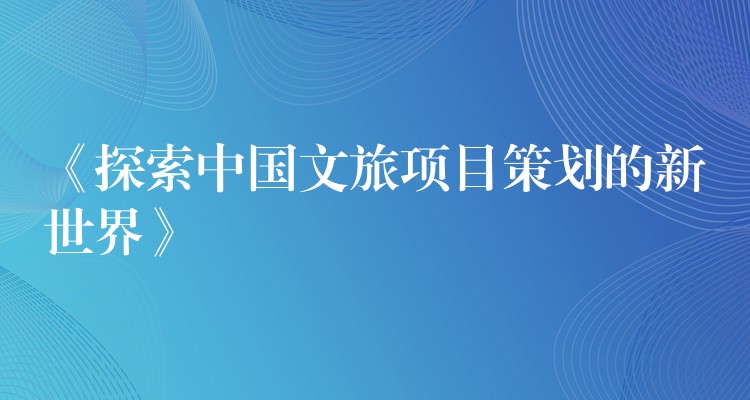 《探索中国文旅项目策划的新世界》